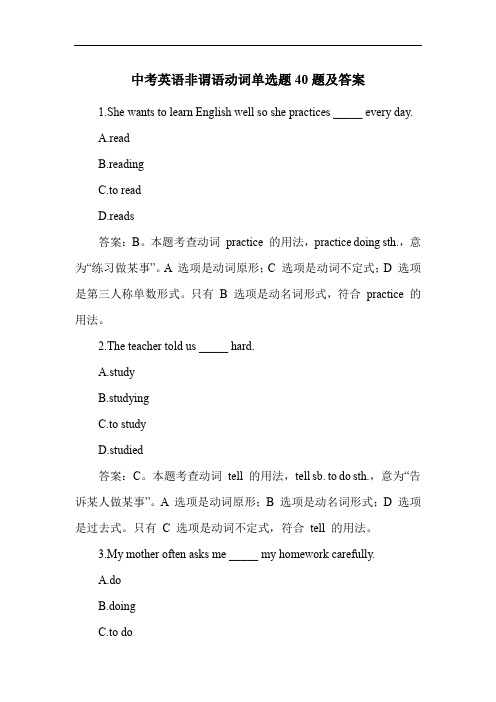 中考英语非谓语动词单选题 40 题及答案

1.She wants to learn English well so she practices _____ every day.

A.read

B.reading

C.to read

D.reads

答案：B。本题考查动词 practice 的用法，practice doing sth.，意为“练习做某事”。A 选项是动词原形；C 选项是动词不定式；D 选项是第三人称单数形式。只有 B 选项是动名词形式，符合 practice 的用法。

2.The teacher told us _____ hard.

A.study

B.studying

C.to study

D.studied

答案：C。本题考查动词 tell 的用法，tell sb. to do sth.，意为“告诉某人做某事”。A 选项是动词原形；B 选项是动名词形式；D 选项是过去式。只有 C 选项是动词不定式，符合 tell 的用法。

3.My mother often asks me _____ my homework carefully.

A.do

B.doing

C.to do